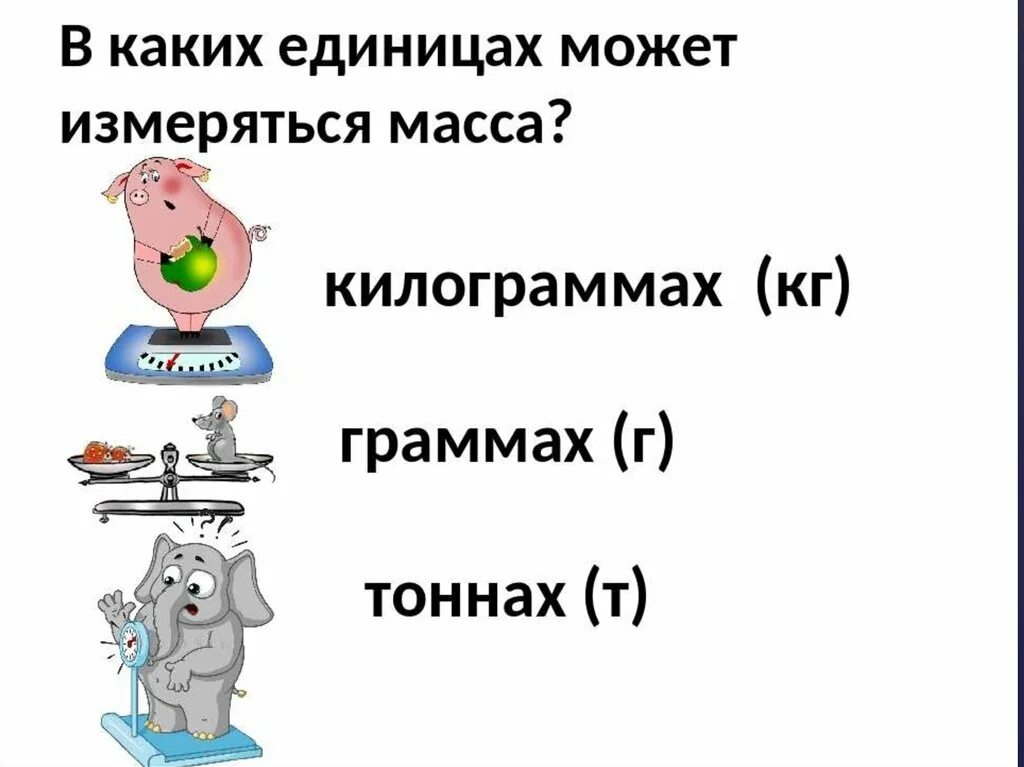 В каких единицах может измеряться масса?

килограммах (кг)

граммах (г)

тоннах (т)